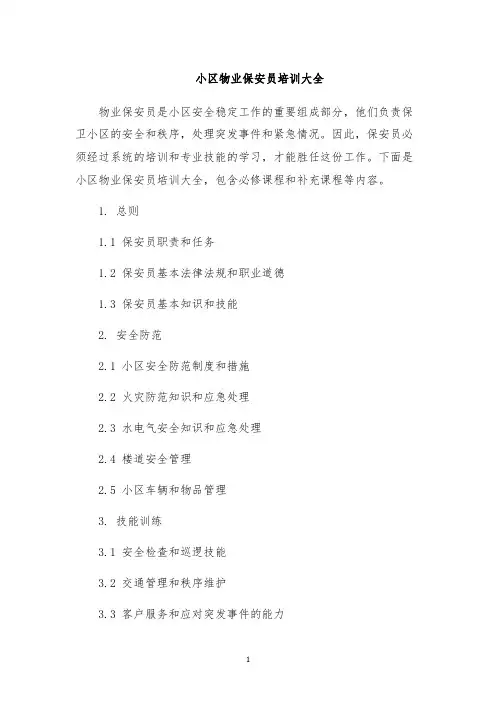 小区物业保安员培训大全

物业保安员是小区安全稳定工作的重要组成部分，他们负责保卫小区的安全和秩序，处理突发事件和紧急情况。因此，保安员必须经过系统的培训和专业技能的学习，才能胜任这份工作。下面是小区物业保安员培训大全，包含必修课程和补充课程等内容。

1. 总则

1.1 保安员职责和任务

1.2 保安员基本法律法规和职业道德

1.3 保安员基本知识和技能

2. 安全防范

2.1 小区安全防范制度和措施

2.2 火灾防范知识和应急处理

2.3 水电气安全知识和应急处理

2.4 楼道安全管理

2.5 小区车辆和物品管理

3. 技能训练

3.1 安全检查和巡逻技能

3.2 交通管理和秩序维护

3.3 客户服务和应对突发事件的能力

1